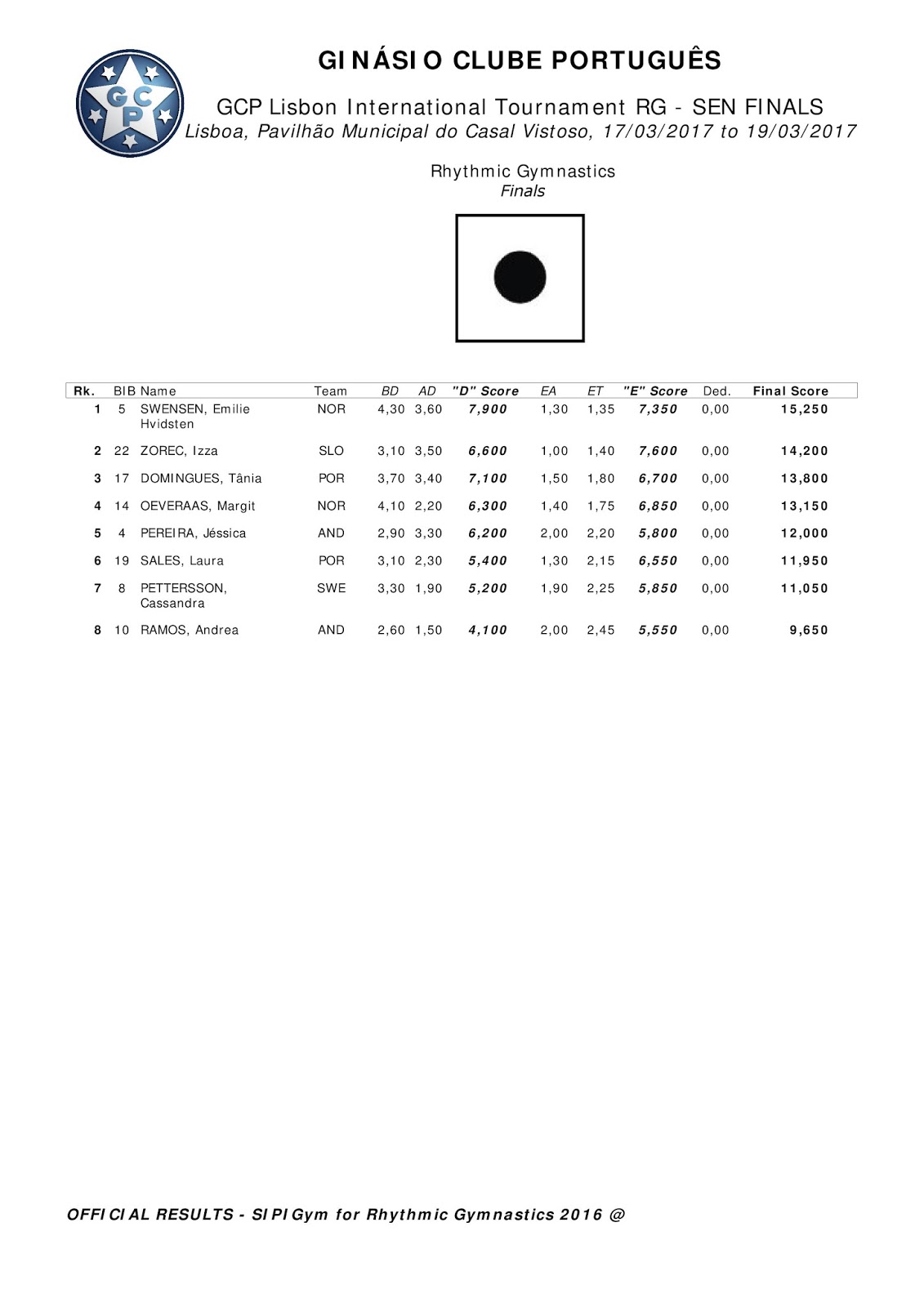 GCP

GINÁSIO CLUBE PORTUGUÊS

GCP Lisbon International Tournament RG - SEN FINALS
Lisboa, Pavilhão Municipal do Casal Vistoso, 17/03/2017 to 19/03/2017

Rhythmic Gymnastics
Finals

| Rk. | BIB | Name | Team | BD | AD | "D" Score | EA | ET | "E" Score | Ded. | Final Score |
|---|---|---|---|---|---|---|---|---|---|---|---|
| 1 | 5 | SWENSEN, Emilie Hvidsten | NOR | 4,30 | 3,60 | 7,900 | 1,30 | 1,35 | 7,350 | 0,00 | 15,250 |
| 2 | 22 | ZOREC, Izza | SLO | 3,10 | 3,50 | 6,600 | 1,00 | 1,40 | 7,600 | 0,00 | 14,200 |
| 3 | 17 | DOMINGUES, Tânia | POR | 3,70 | 3,40 | 7,100 | 1,50 | 1,80 | 6,700 | 0,00 | 13,800 |
| 4 | 14 | OEVERAAS, Margit | NOR | 4,10 | 2,20 | 6,300 | 1,40 | 1,75 | 6,850 | 0,00 | 13,150 |
| 5 | 4 | PEREIRA, Jéssica | AND | 2,90 | 3,30 | 6,200 | 2,00 | 2,20 | 5,800 | 0,00 | 12,000 |
| 6 | 19 | SALES, Laura | POR | 3,10 | 2,30 | 5,400 | 1,30 | 2,15 | 6,550 | 0,00 | 11,950 |
| 7 | 8 | PETTERSSON, Cassandra | SWE | 3,30 | 1,90 | 5,200 | 1,90 | 2,25 | 5,850 | 0,00 | 11,050 |
| 8 | 10 | RAMOS, Andrea | AND | 2,60 | 1,50 | 4,100 | 2,00 | 2,45 | 5,550 | 0,00 | 9,650 |

OFFICIAL RESULTS - SIPIGym for Rhythmic Gymnastics 2016 @